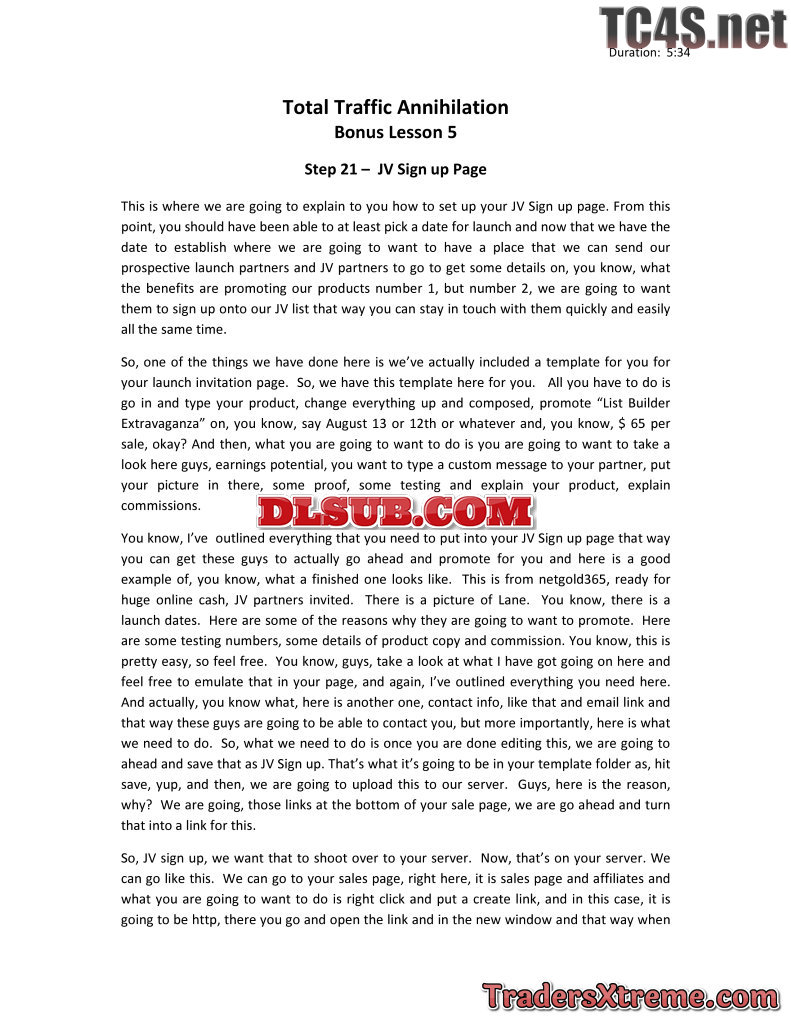 Duration: 5:34

Total Traffic Annihilation
Bonus Lesson 5

Step 21 – JV Sign up Page

This is where we are going to explain to you how to set up your JV Sign up page. From this point, you should have been able to at least pick a date for launch and now that we have the date to establish where we are going to want to have a place that we can send our prospective launch partners and JV partners to go to get some details on, you know, what the benefits are promoting our products number 1, but number 2, we are going to want them to sign up onto our JV list that way you can stay in touch with them quickly and easily all the same time.

So, one of the things we have done here is we've actually included a template for you for your launch invitation page. So, we have this template here for you. All you have to do is go in and type your product, change everything up and composed, promote "List Builder Extravaganza" on, you know, say August 13 or 12th or whatever and, you know, $ 65 per sale, okay? And then, what you are going to want to do is you are going to want to take a look here guys, earnings potential, you want to type a custom message to your partner, put your picture in there, some proof, some testing and explain your product, explain commissions.

You know, I've outlined everything that you need to put into your JV Sign up page that way you can get these guys to actually go ahead and promote for you and here is a good example of, you know, what a finished one looks like. This is from netgold365, ready for huge online cash, JV partners invited. There is a picture of Lane. You know, there is a launch dates. Here are some of the reasons why they are going to want to promote. Here are some testing numbers, some details of product copy and commission. You know, this is pretty easy, so feel free. You know, guys, take a look at what I have got going on here and feel free to emulate that in your page, and again, I've outlined everything you need here. And actually, you know what, here is another one, contact info, like that and email link and that way these guys are going to be able to contact you, but more importantly, here is what we need to do. So, what we need to do is once you are done editing this, we are going to ahead and save that as JV Sign up. That's what it's going to be in your template folder as, hit save, yup, and then, we are going to upload this to our server. Guys, here is the reason, why? We are going, those links at the bottom of your sale page, we are go ahead and turn that into a link for this.

So, JV sign up, we want that to shoot over to your server. Now, that's on your server. We can go like this. We can go to your sales page, right here, it is sales page and affiliates and what you are going to want to do is right click and put a create link, and in this case, it is going to be http, there you go and open the link and in the new window and that way when

TC4S.net

DLSUB.COM

TradersXtreme.com